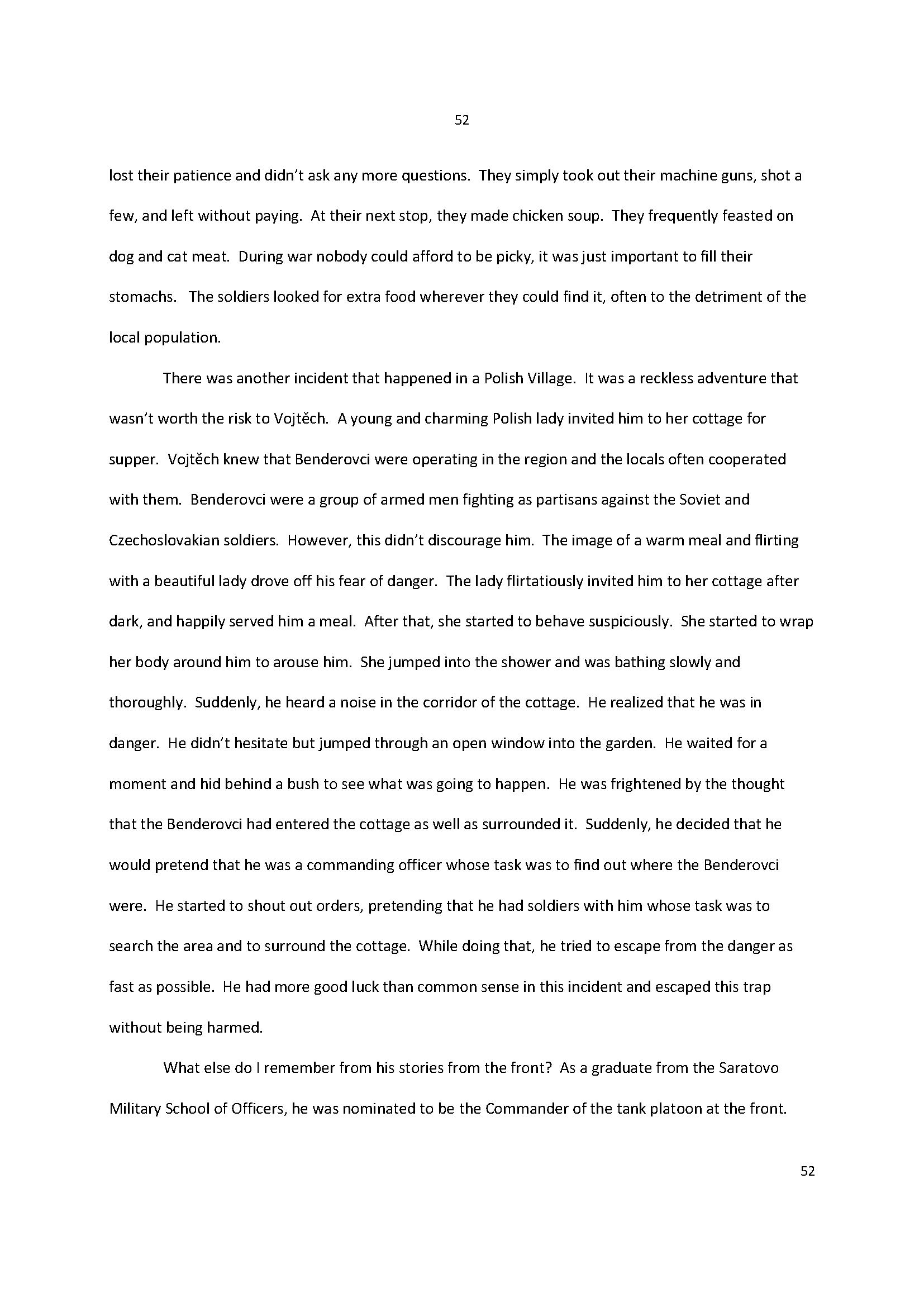 52

lost their patience and didn't ask any more questions. They simply took out their machine guns, shot a few, and left without paying. At their next stop, they made chicken soup. They frequently feasted on dog and cat meat. During war nobody could afford to be picky, it was just important to fill their stomachs. The soldiers looked for extra food wherever they could find it, often to the detriment of the local population.

There was another incident that happened in a Polish Village. It was a reckless adventure that wasn't worth the risk to Vojtěch. A young and charming Polish lady invited him to her cottage for supper. Vojtěch knew that Benderovci were operating in the region and the locals often cooperated with them. Benderovci were a group of armed men fighting as partisans against the Soviet and Czechoslovakian soldiers. However, this didn't discourage him. The image of a warm meal and flirting with a beautiful lady drove off his fear of danger. The lady flirtatiously invited him to her cottage after dark, and happily served him a meal. After that, she started to behave suspiciously. She started to wrap her body around him to arouse him. She jumped into the shower and was bathing slowly and thoroughly. Suddenly, he heard a noise in the corridor of the cottage. He realized that he was in danger. He didn't hesitate but jumped through an open window into the garden. He waited for a moment and hid behind a bush to see what was going to happen. He was frightened by the thought that the Benderovci had entered the cottage as well as surrounded it. Suddenly, he decided that he would pretend that he was a commanding officer whose task was to find out where the Benderovci were. He started to shout out orders, pretending that he had soldiers with him whose task was to search the area and to surround the cottage. While doing that, he tried to escape from the danger as fast as possible. He had more good luck than common sense in this incident and escaped this trap without being harmed.

What else do I remember from his stories from the front? As a graduate from the Saratovo Military School of Officers, he was nominated to be the Commander of the tank platoon at the front.

52